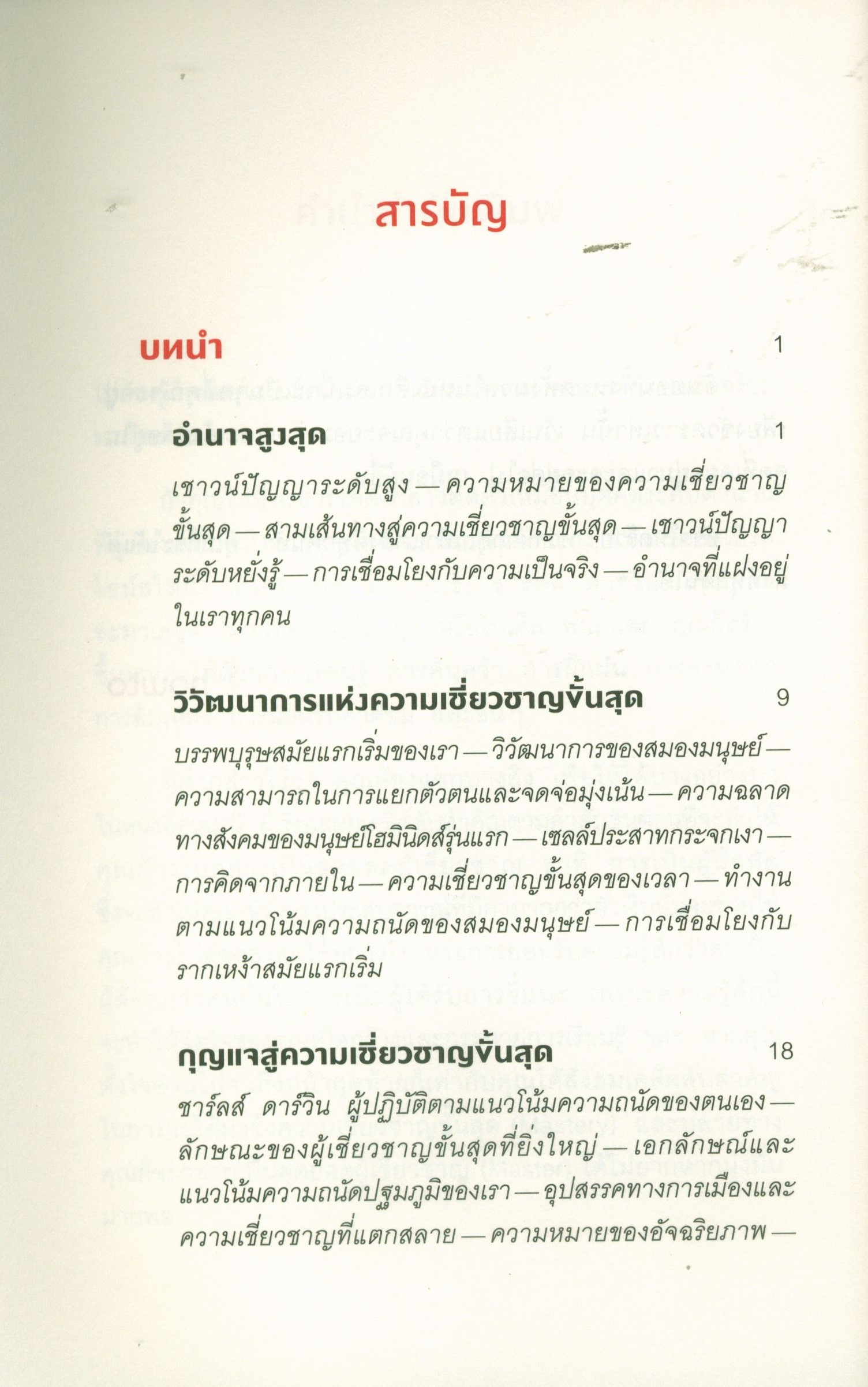 สารบัญ

บทนำ 1

อำนาจสูงสุด 1

เชาวน์ปัญญาระดับสูง — ความหมายของความเชี่ยวชาญขั้นสุด — สามเส้นทางสู่ความเชี่ยวชาญขั้นสุด — เชาวน์ปัญญาระดับหยั่งรู้ — การเชื่อมโยงกับความเป็นจริง — อำนาจที่แฝงอยู่ในเราทุกคน

วิวัฒนาการแห่งความเชี่ยวชาญขั้นสุด 9

บรรพบุรุษสมัยแรกเริ่มของเรา — วิวัฒนาการของสมองมนุษย์ — ความสามารถในการแยกตัวตนและจดจ่อมุ่งเน้น — ความฉลาดทางสังคมของมนุษย์โฮมินิดส์รุ่นแรก — เซลล์ประสาทกระจกเงา — การคิดจากภายใน — ความเชี่ยวชาญขั้นสุดของเวลา — ทำงานตามแนวโน้มความถนัดของสมองมนุษย์ — การเชื่อมโยงกับรากเหง้าสมัยแรกเริ่ม

กุญแจสู่ความเชี่ยวชาญขั้นสุด 18

ชาร์ลส์ ดาร์วิน ผู้ปฏิบัติตามแนวโน้มความถนัดของตนเอง — ลักษณะของผู้เชี่ยวชาญขั้นสุดที่ยิ่งใหญ่ — เอกลักษณ์และแนวโน้มความถนัดปฐมภูมิของเรา — อุปสรรคทางการเมืองและความเชี่ยวชาญที่แตกสลาย — ความหมายของอัจฉริยภาพ —